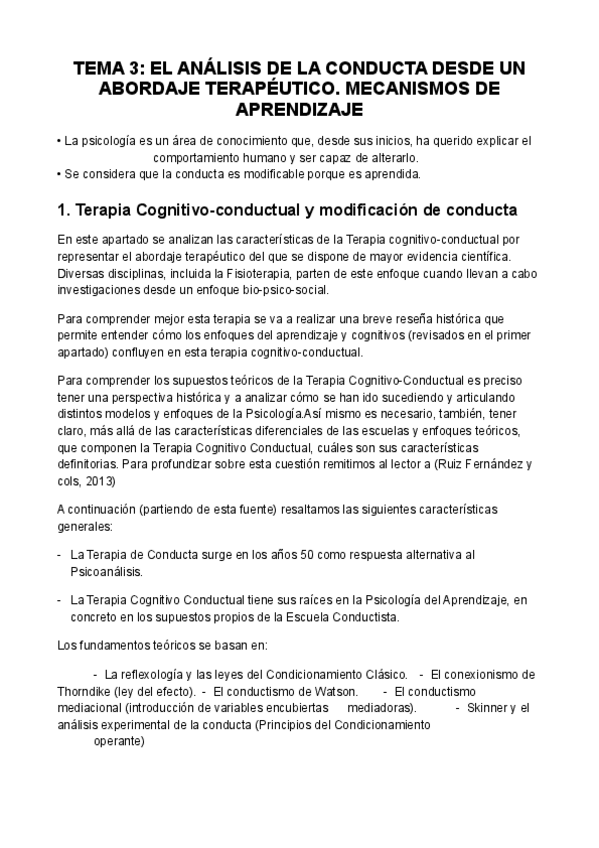 TEMA 3: EL ANÁLISIS DE LA CONDUCTA DESDE UN ABORDAJE TERAPÉUTICO. MECANISMOS DE APRENDIZAJE

• La psicología es un área de conocimiento que, desde sus inicios, ha querido explicar el comportamiento humano y ser capaz de alterarlo.
• Se considera que la conducta es modificable porque es aprendida.

1. Terapia Cognitivo-conductual y modificación de conducta

En este apartado se analizan las características de la Terapia cognitivo-conductual por representar el abordaje terapéutico del que se dispone de mayor evidencia científica. Diversas disciplinas, incluida la Fisioterapia, parten de este enfoque cuando llevan a cabo investigaciones desde un enfoque bio-psico-social.

Para comprender mejor esta terapia se va a realizar una breve reseña histórica que permite entender cómo los enfoques del aprendizaje y cognitivos (revisados en el primer apartado) confluyen en esta terapia cognitivo-conductual.

Para comprender los supuestos teóricos de la Terapia Cognitivo-Conductual es preciso tener una perspectiva histórica y a analizar cómo se han ido sucediendo y articulando distintos modelos y enfoques de la Psicología.Así mismo es necesario, también, tener claro, más allá de las características diferenciales de las escuelas y enfoques teóricos, que componen la Terapia Cognitivo Conductual, cuáles son sus características definitorias. Para profundizar sobre esta cuestión remitimos al lector a (Ruiz Fernández y cols, 2013)

A continuación (partiendo de esta fuente) resaltamos las siguientes características generales:

- La Terapia de Conducta surge en los años 50 como respuesta alternativa al Psicoanálisis.

- La Terapia Cognitivo Conductual tiene sus raíces en la Psicología del Aprendizaje, en concreto en los supuestos propios de la Escuela Conductista.

Los fundamentos teóricos se basan en:

- La reflexología y las leyes del Condicionamiento Clásico. - El conexionismo de Thorndike (ley del efecto). - El conductismo de Watson. - El conductismo mediacional (introducción de variables encubiertas mediadoras). - Skinner y el análisis experimental de la conducta (Principios del Condicionamiento operante)